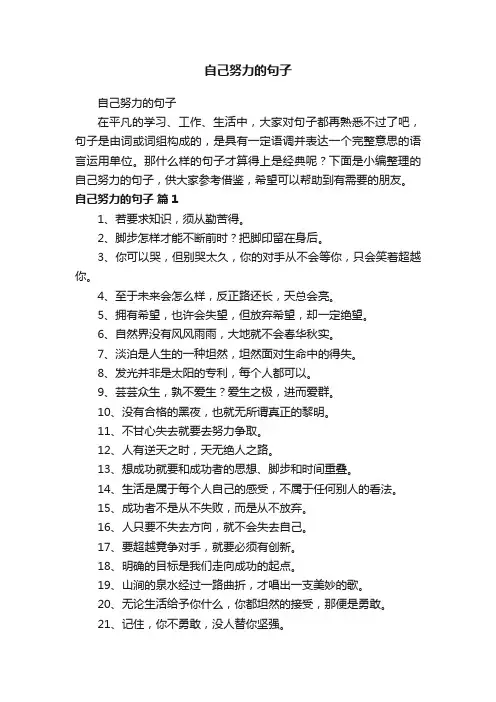 自己努力的句子

自己努力的句子

在平凡的学习、工作、生活中，大家对句子都再熟悉不过了吧，句子是由词或词组构成的，是具有一定语调并表达一个完整意思的语言运用单位。那什么样的句子才算得上是经典呢？下面是小编整理的自己努力的句子，供大家参考借鉴，希望可以帮助到有需要的朋友。

自己努力的句子 篇1

1、若要求知识，须从勤苦得。

2、脚步怎样才能不断前时？把脚印留在身后。

3、你可以哭，但别哭太久，你的对手从不会等你，只会笑着超越你。

4、至于未来会怎么样，反正路还长，天总会亮。

5、拥有希望，也许会失望，但放弃希望，却一定绝望。

6、自然界没有风风雨雨，大地就不会春华秋实。

7、淡泊是人生的一种坦然，坦然面对生命中的得失。

8、发光并非是太阳的专利，每个人都可以。

9、芸芸众生，孰不爱生？爱生之极，进而爱群。

10、没有合格的黑夜，也就无所谓真正的黎明。

11、不甘心失去就要去努力争取。

12、人有逆天之时，天无绝人之路。

13、想成功就要和成功者的思想、脚步和时间重叠。

14、生活是属于每个人自己的感受，不属于任何别人的看法。

15、成功者不是从不失败，而是从不放弃。

16、人只要不失去方向，就不会失去自己。

17、要超越竞争对手，就要必须有创新。

18、明确的目标是我们走向成功的起点。

19、山涧的泉水经过一路曲折，才唱出一支美妙的歌。

20、无论生活给予你什么，你都坦然的接受，那便是勇敢。

21、记住，你不勇敢，没人替你坚强。